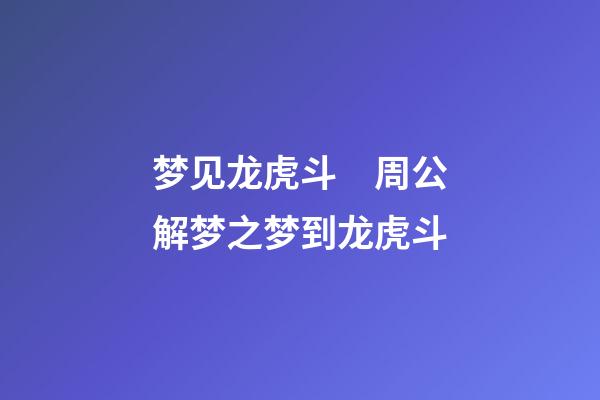 梦见龙虎斗　周公解梦之梦到龙虎斗